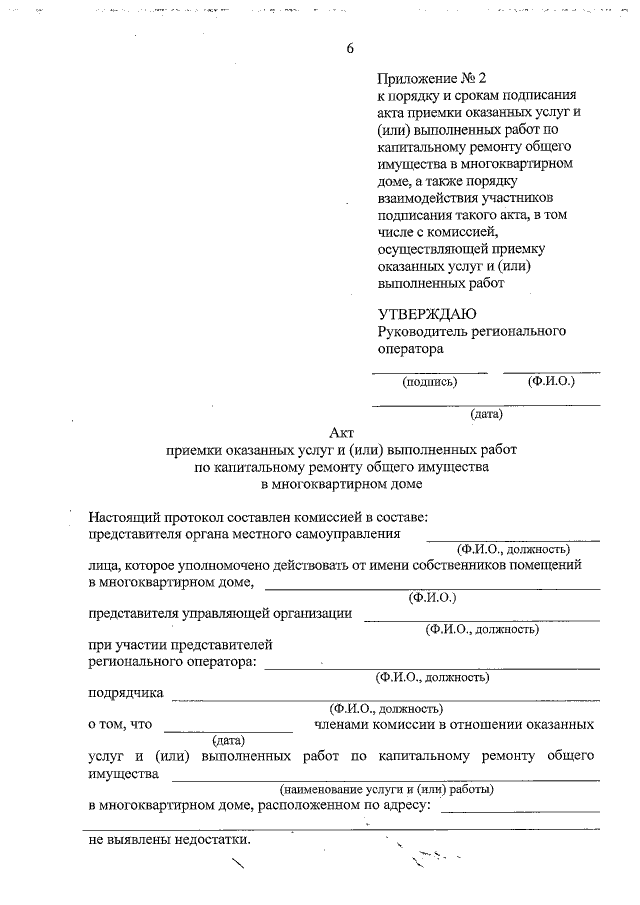 6

Приложение № 2
к порядку и срокам подписания акта приемки оказанных услуг и (или) выполненных работ по капитальному ремонту общего имущества в многоквартирном доме, а также порядку взаимодействия участников подписания такого акта, в том числе с комиссией, осуществляющей приемку оказанных услуг и (или) выполненных работ

УТВЕРЖДАЮ
Руководитель регионального оператора

(подпись) (Ф.И.О.)

(дата)

Акт
приемки оказанных услуг и (или) выполненных работ по капитальному ремонту общего имущества в многоквартирном доме

Настоящий протокол составлен комиссией в составе:
представителя органа местного самоуправления
(Ф.И.О., должность)
лица, которое уполномочено действовать от имени собственников помещений в многоквартирном доме,
(Ф.И.О.)
представителя управляющей организации
(Ф.И.О., должность)
при участии представителей регионального оператора:
(Ф.И.О., должность)
подрядчика
(Ф.И.О., должность)
о том, что (дата) членами комиссии в отношении оказанных услуг и (или) выполненных работ по капитальному ремонту общего имущества
(наименование услуги и (или) работы)
в многоквартирном доме, расположенном по адресу:

не выявлены недостатки.